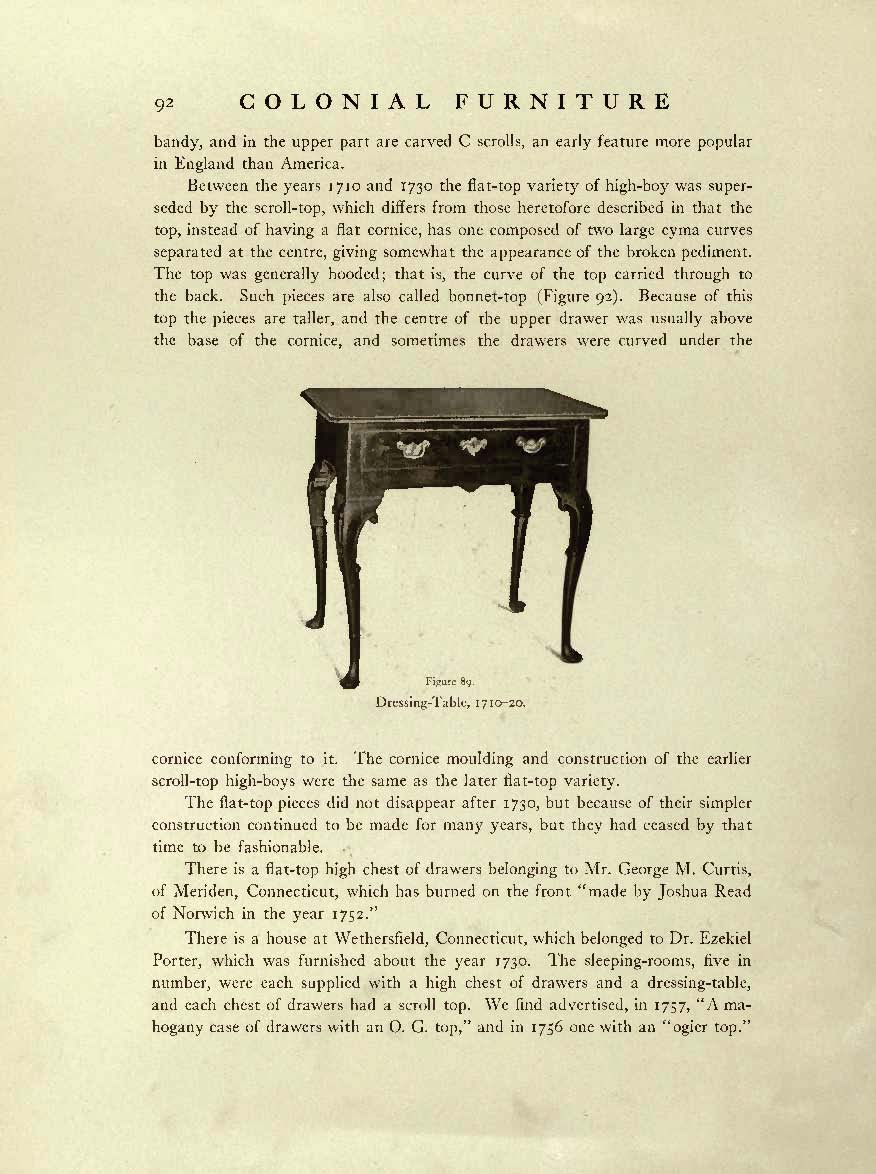 92 COLONIAL FURNITURE

bandy, and in the upper part are carved C scrolls, an early feature more popular in England than America.

Between the years 1710 and 1730 the flat-top variety of high-boy was superseded by the scroll-top, which differs from those heretofore described in that the top, instead of having a flat cornice, has one composed of two large cyma curves separated at the centre, giving somewhat the appearance of the broken pediment. The top was generally hooded; that is, the curve of the top carried through to the back. Such pieces are also called bonnet-top (Figure 92). Because of this top the pieces are taller, and the centre of the upper drawer was usually above the base of the cornice, and sometimes the drawers were curved under the

Figure 89.
Dressing-Table, 1710–20.

cornice conforming to it. The cornice moulding and construction of the earlier scroll-top high-boys were the same as the later flat-top variety.

The flat-top pieces did not disappear after 1730, but because of their simpler construction continued to be made for many years, but they had ceased by that time to be fashionable.

There is a flat-top high chest of drawers belonging to Mr. George M. Curtis, of Meriden, Connecticut, which has burned on the front "made by Joshua Read of Norwich in the year 1752."

There is a house at Wethersfield, Connecticut, which belonged to Dr. Ezekiel Porter, which was furnished about the year 1730. The sleeping-rooms, five in number, were each supplied with a high chest of drawers and a dressing-table, and each chest of drawers had a scroll top. We find advertised, in 1757, "A mahogany case of drawers with an O. G. top," and in 1756 one with an "ogier top."